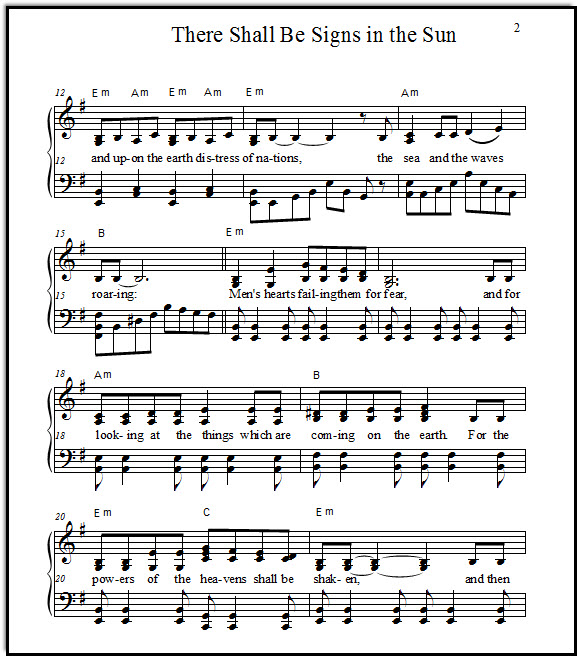 There Shall Be Signs in the Sun

2

12

Em Am Em Am Em Am

12 and up-on the earth dis-tress of na-tions, the sea and the waves

15

B Em

15 roar-ing: Men's hearts fail-ing them for fear, and for

18

Am B

18 look-ing at the things which are com-ing on the earth. For the

20

Em C Em

20 pow-ers of the hea-vens shall be shak-en, and then